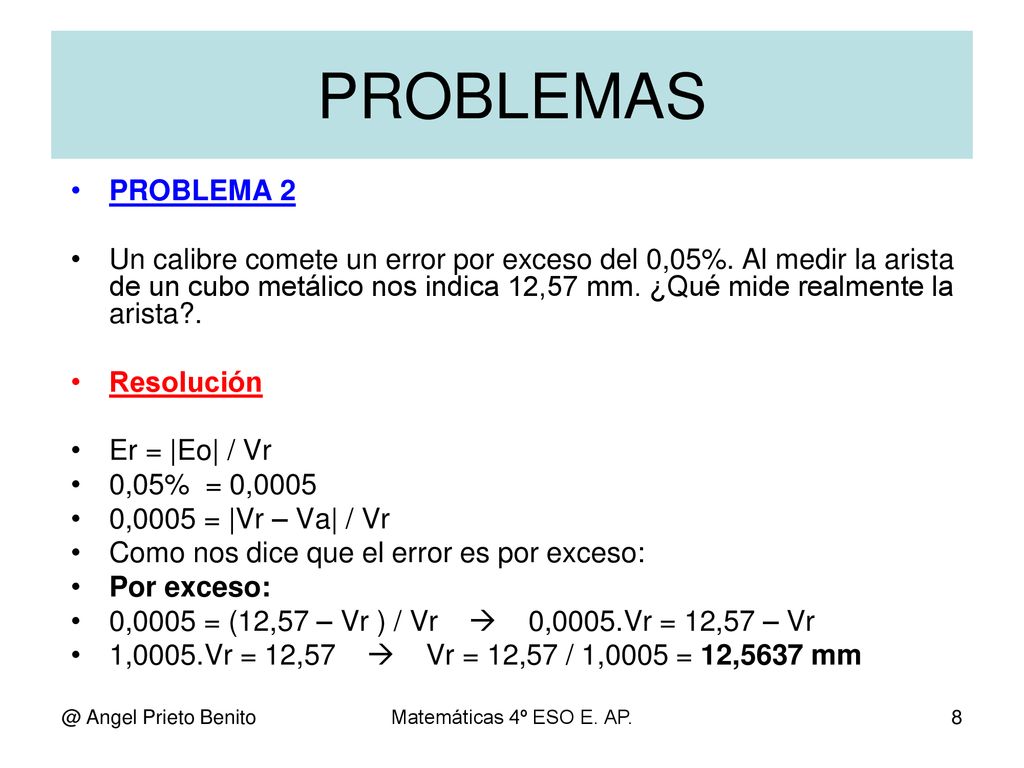 PROBLEMAS

• PROBLEMA 2

• Un calibre comete un error por exceso del 0,05%. Al medir la arista de un cubo metálico nos indica 12,57 mm. ¿Qué mide realmente la arista?.

• Resolución

• Er = |Eo| / Vr
• 0,05% = 0,0005
• 0,0005 = |Vr – Va| / Vr
• Como nos dice que el error es por exceso:
• Por exceso:
• 0,0005 = (12,57 – Vr ) / Vr → 0,0005.Vr = 12,57 – Vr
• 1,0005.Vr = 12,57 → Vr = 12,57 / 1,0005 = 12,5637 mm

@ Angel Prieto Benito

Matemáticas 4º ESO E. AP.

8